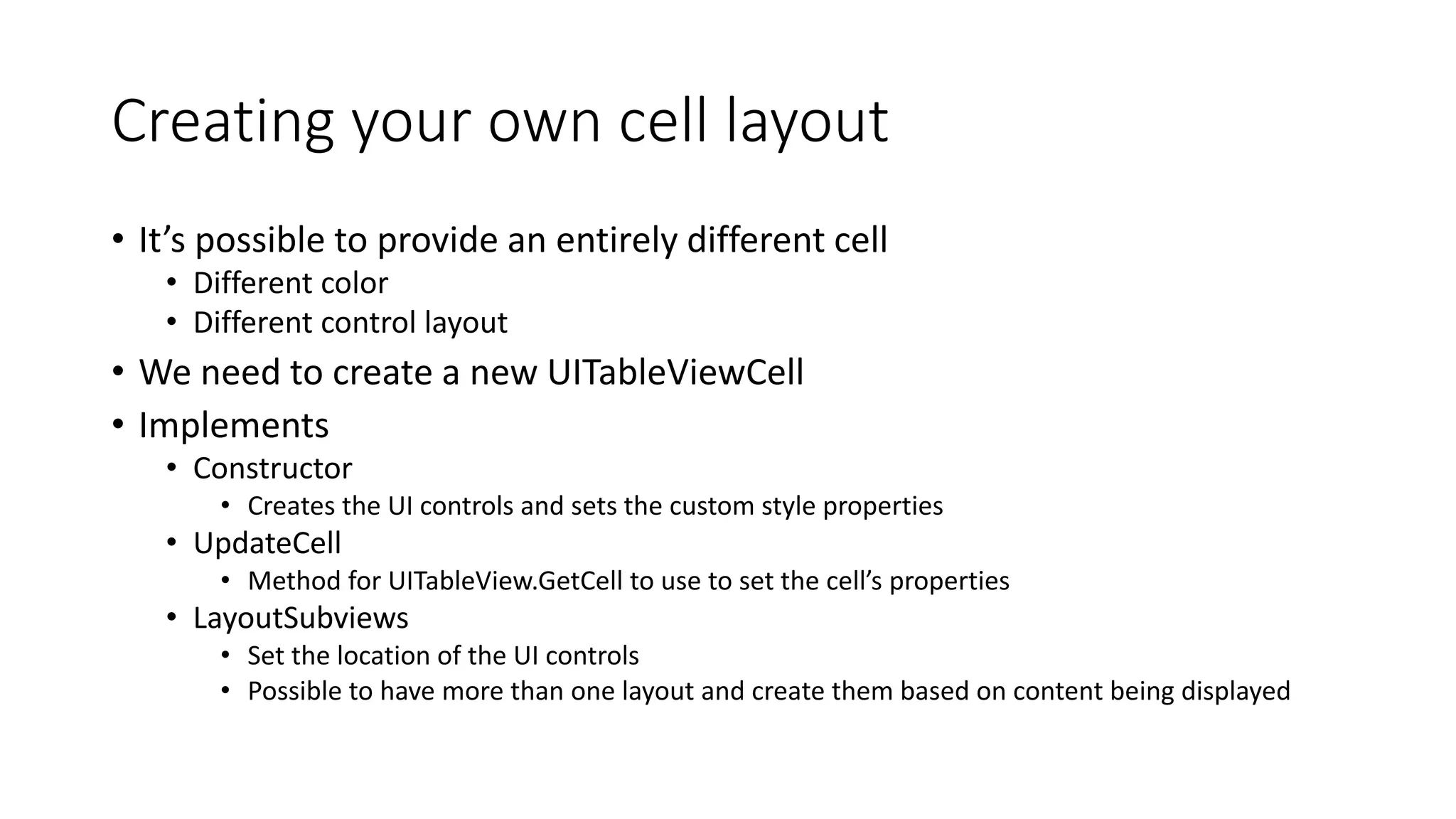 Creating your own cell layout

• It’s possible to provide an entirely different cell
  • Different color
  • Different control layout
• We need to create a new UITableViewCell
• Implements
  • Constructor
    • Creates the UI controls and sets the custom style properties
  • UpdateCell
    • Method for UITableView.GetCell to use to set the cell’s properties
  • LayoutSubviews
    • Set the location of the UI controls
    • Possible to have more than one layout and create them based on content being displayed